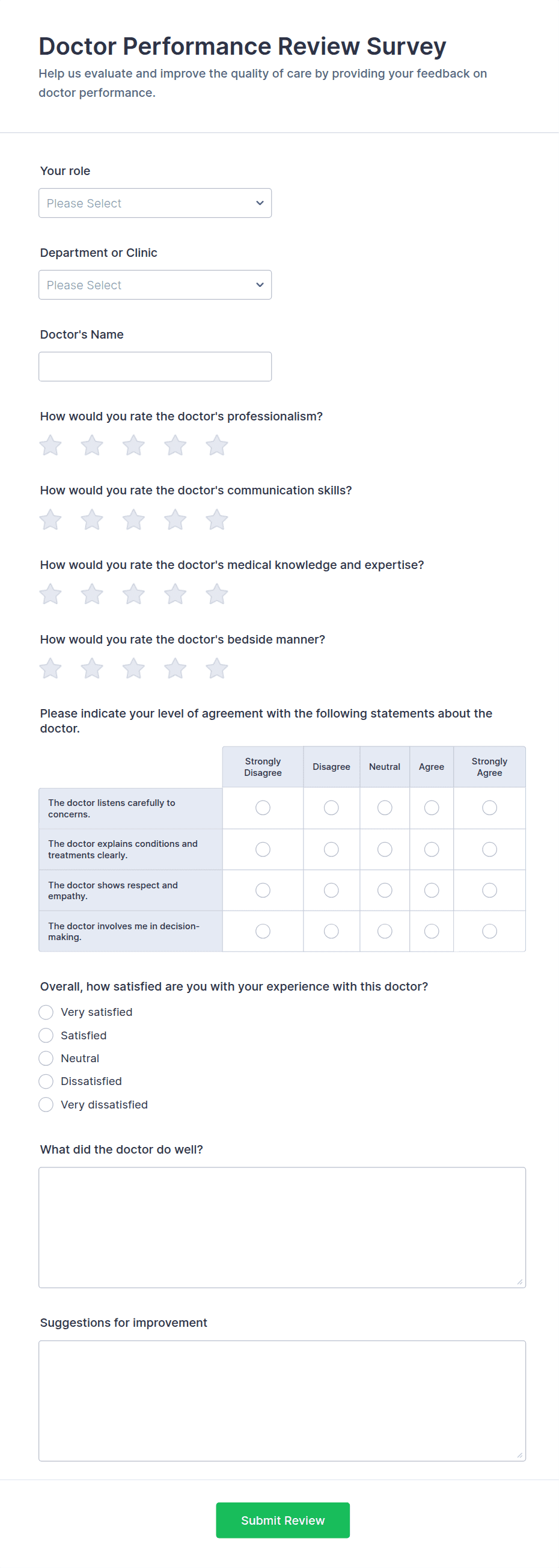 Doctor Performance Review Survey

Help us evaluate and improve the quality of care by providing your feedback on doctor performance.

Your role

Please Select

Department or Clinic

Please Select

Doctor's Name

How would you rate the doctor's professionalism?

How would you rate the doctor's communication skills?

How would you rate the doctor's medical knowledge and expertise?

How would you rate the doctor's bedside manner?

Please indicate your level of agreement with the following statements about the doctor.

| | Strongly Disagree | Disagree | Neutral | Agree | Strongly Agree |
|---|---|---|---|---|---|
| The doctor listens carefully to concerns. | | | | | |
| The doctor explains conditions and treatments clearly. | | | | | |
| The doctor shows respect and empathy. | | | | | |
| The doctor involves me in decision-making. | | | | | |

Overall, how satisfied are you with your experience with this doctor?

Very satisfied

Satisfied

Neutral

Dissatisfied

Very dissatisfied

What did the doctor do well?

Suggestions for improvement

Submit Review